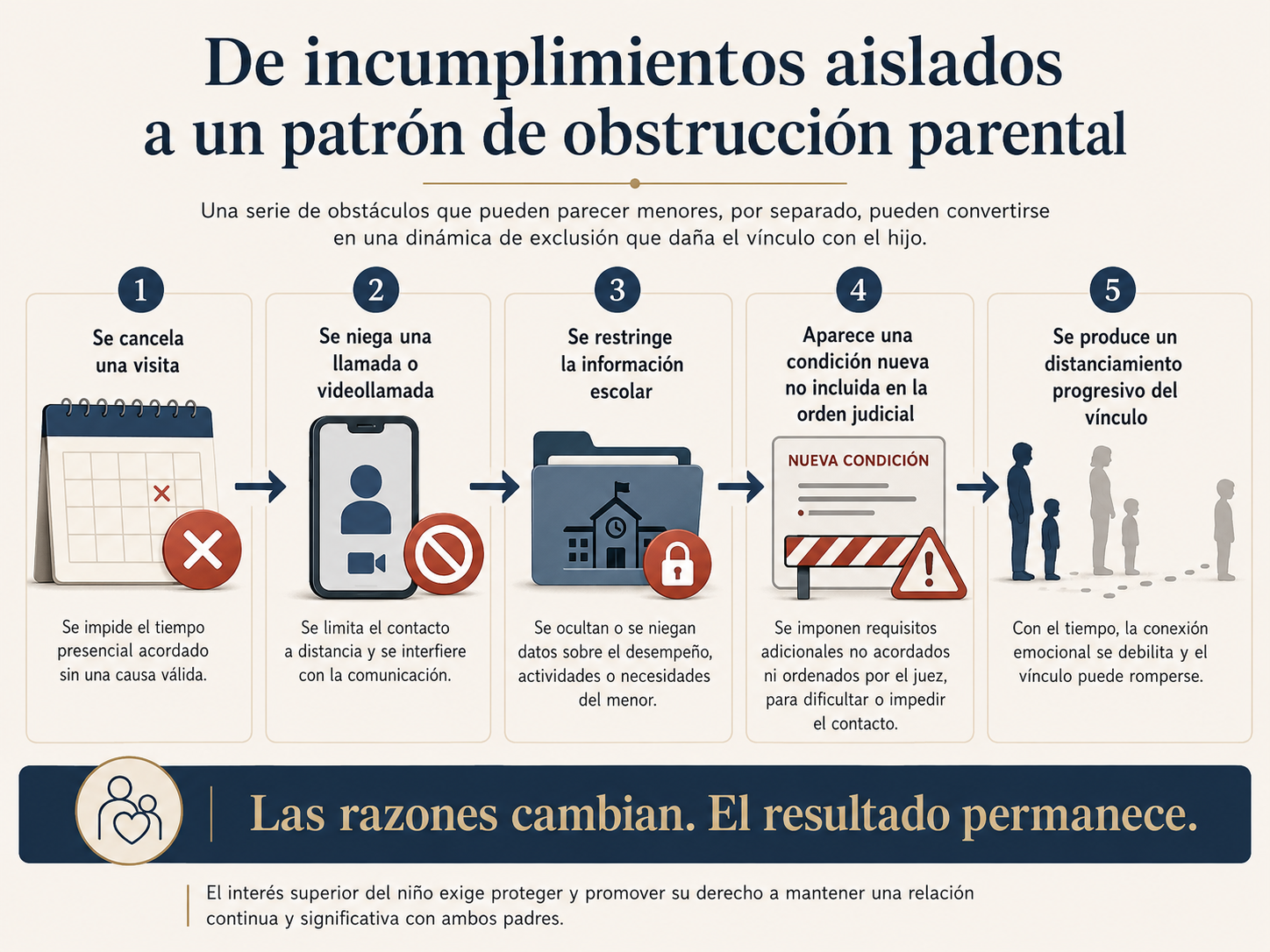 De incumplimientos aislados a un patrón de obstrucción parental

Una serie de obstáculos que pueden parecer menores, por separado, pueden convertirse en una dinámica de exclusión que daña el vínculo con el hijo.

1
Se cancela una visita

Se impide el tiempo presencial acordado sin una causa válida.

2
Se niega una llamada o videollamada

Se limita el contacto a distancia y se interfiere con la comunicación.

3
Se restringe la información escolar

Se ocultan o se niegan datos sobre el desempeño, actividades o necesidades del menor.

4
Aparece una condición nueva no incluida en la orden judicial

NUEVA CONDICIÓN

Se imponen requisitos adicionales no acordados ni ordenados por el juez, para dificultar o impedir el contacto.

5
Se produce un distanciamiento progresivo del vínculo

Con el tiempo, la conexión emocional se debilita y el vínculo puede romperse.

Las razones cambian. El resultado permanece.

El interés superior del niño exige proteger y promover su derecho a mantener una relación continua y significativa con ambos padres.